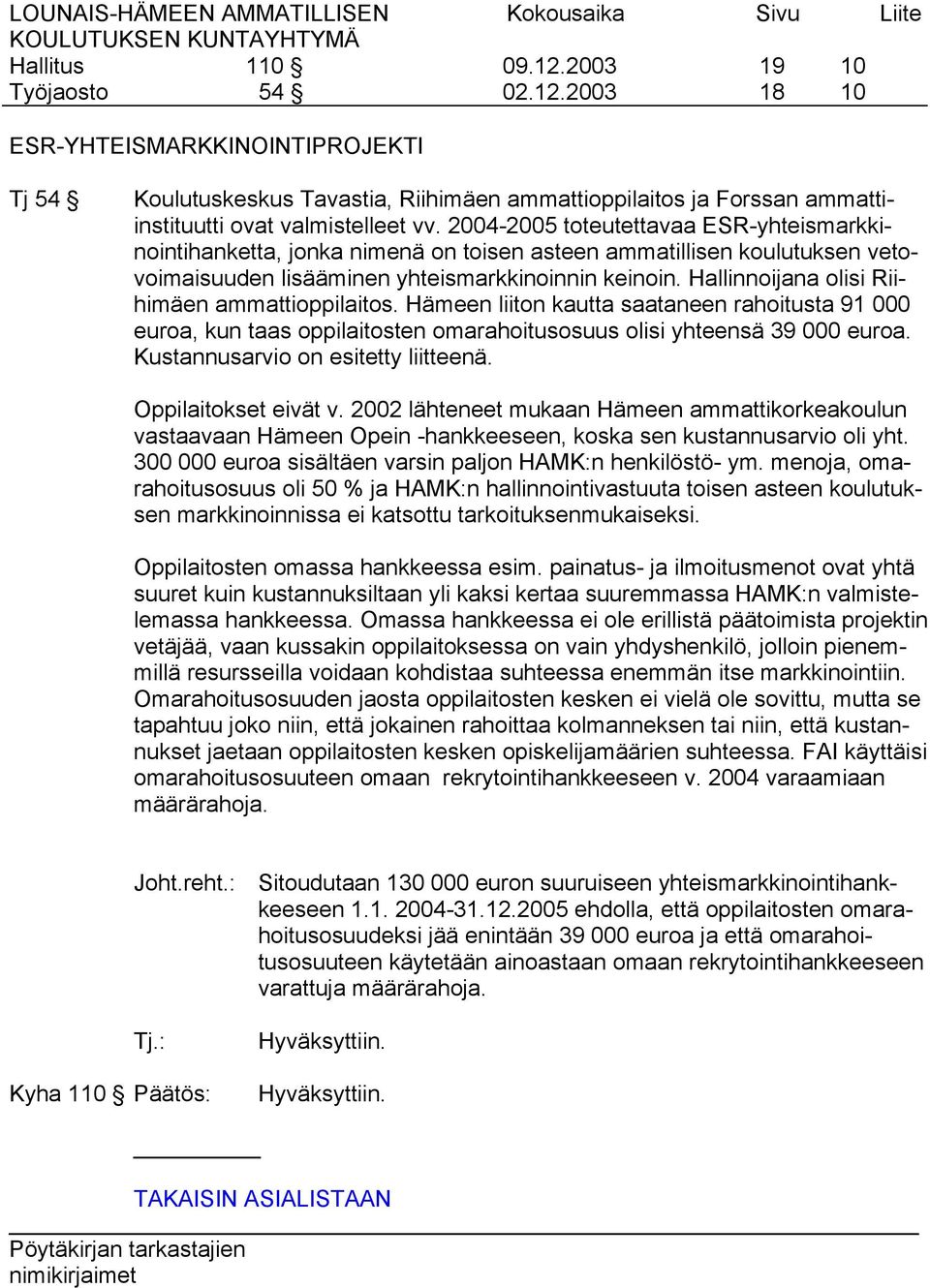 LOUNAIS-HÄMEEN AMMATILLISEN KOULUTUKSEN KUNTAYHTYMÄ

| | | Kokousaika | Sivu | Liite |
|---|---|---|---|---|
| Hallitus | 110 § | 09.12.2003 | 19 | 10 |
| Työjaosto | 54 § | 02.12.2003 | 18 | 10 |

ESR-YHTEISMARKKINOINTIPROJEKTI

Tj 54 § Koulutuskeskus Tavastia, Riihimäen ammattioppilaitos ja Forssan ammatti-instituutti ovat valmistelleet vv. 2004-2005 toteutettavaa ESR-yhteismarkkinointihanketta, jonka nimenä on toisen asteen ammatillisen koulutuksen vetovoimaisuuden lisääminen yhteismarkkinoinnin keinoin. Hallinnoijana olisi Riihimäen ammattioppilaitos. Hämeen liiton kautta saataneen rahoitusta 91 000 euroa, kun taas oppilaitosten omarahoitusosuus olisi yhteensä 39 000 euroa. Kustannusarvio on esitetty liitteenä.

Oppilaitokset eivät v. 2002 lähteneet mukaan Hämeen ammattikorkeakoulun vastaavaan Hämeen Opein -hankkeeseen, koska sen kustannusarvio oli yht. 300 000 euroa sisältäen varsin paljon HAMK:n henkilöstö- ym. menoja, omarahoitusosuus oli 50 % ja HAMK:n hallinnointivastuuta toisen asteen koulutuksen markkinoinnissa ei katsottu tarkoituksenmukaiseksi.

Oppilaitosten omassa hankkeessa esim. painatus- ja ilmoitusmenot ovat yhtä suuret kuin kustannuksiltaan yli kaksi kertaa suuremmassa HAMK:n valmistelemassa hankkeessa. Omassa hankkeessa ei ole erillistä päätoimista projektin vetäjää, vaan kussakin oppilaitoksessa on vain yhdyshenkilö, jolloin pienemmillä resursseilla voidaan kohdistaa suhteessa enemmän itse markkinointiin. Omarahoitusosuuden jaosta oppilaitosten kesken ei vielä ole sovittu, mutta se tapahtuu joko niin, että jokainen rahoittaa kolmanneksen tai niin, että kustannukset jaetaan oppilaitosten kesken opiskelijamäärien suhteessa. FAI käyttäisi omarahoitusosuuteen omaan rekrytointihankkeeseen v. 2004 varaamiaan määrärahoja.

Joht.reht.: Sitoudutaan 130 000 euron suuruiseen yhteismarkkinointihankkeeseen 1.1. 2004-31.12.2005 ehdolla, että oppilaitosten omarahoitusosuudeksi jää enintään 39 000 euroa ja että omarahoitusosuuteen käytetään ainoastaan omaan rekrytointihankkeeseen varattuja määrärahoja.

Tj.: Hyväksyttiin.

Kyha 110 § Päätös: Hyväksyttiin.

TAKAISIN ASIALISTAAN

Pöytäkirjan tarkastajien nimikirjaimet